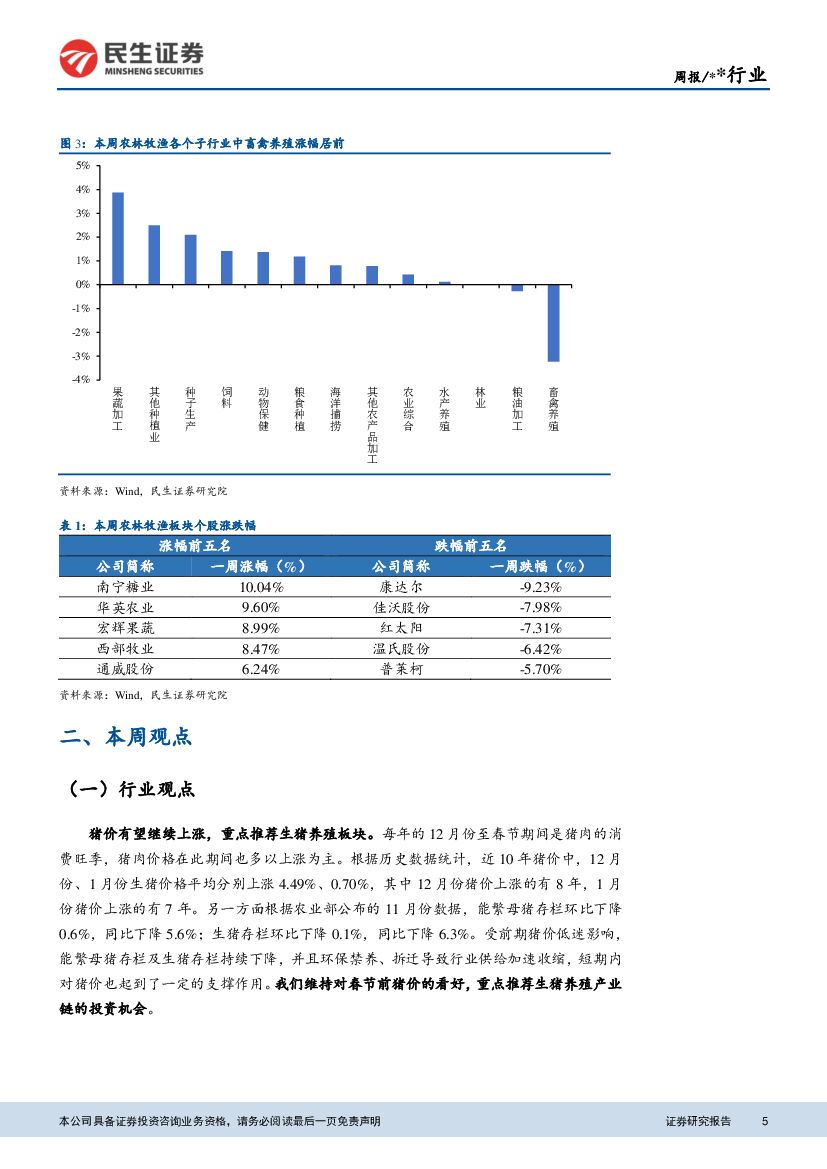 民生证券
MINSHENG SECURITIES

周报/**行业

图 3：本周农林牧渔各个子行业中畜禽养殖涨幅居前

5%
4%
3%
2%
1%
0%
-1%
-2%
-3%
-4%

果蔬加工 其他种植业 种子生产 饲料 动物保健 粮食种植 海洋捕捞 其他农产品加工 农业综合 水产养殖 林业 粮油加工 畜禽养殖

资料来源：Wind，民生证券研究院

表 1：本周农林牧渔板块个股涨跌幅

| 涨幅前五名 | | 跌幅前五名 | |
|---|---|---|---|
| 公司简称 | 一周涨幅（%） | 公司简称 | 一周跌幅（%） |
| 南宁糖业 | 10.04% | 康达尔 | -9.23% |
| 华英农业 | 9.60% | 佳沃股份 | -7.98% |
| 宏辉果蔬 | 8.99% | 红太阳 | -7.31% |
| 西部牧业 | 8.47% | 温氏股份 | -6.42% |
| 通威股份 | 6.24% | 普莱柯 | -5.70% |

资料来源：Wind，民生证券研究院

二、本周观点

（一）行业观点

猪价有望继续上涨，重点推荐生猪养殖板块。每年的 12 月份至春节期间是猪肉的消费旺季，猪肉价格在此期间也多以上涨为主。根据历史数据统计，近 10 年猪价中，12 月份、1 月份生猪价格平均分别上涨 4.49%、0.70%，其中 12 月份猪价上涨的有 8 年，1 月份猪价上涨的有 7 年。另一方面根据农业部公布的 11 月份数据，能繁母猪存栏环比下降 0.6%，同比下降 5.6%；生猪存栏环比下降 0.1%，同比下降 6.3%。受前期猪价低迷影响，能繁母猪存栏及生猪存栏持续下降，并且环保禁养、拆迁导致行业供给加速收缩，短期内对猪价也起到了一定的支撑作用。我们维持对春节前猪价的看好，重点推荐生猪养殖产业链的投资机会。

本公司具备证券投资咨询业务资格，请务必阅读最后一页免责声明

证券研究报告 5